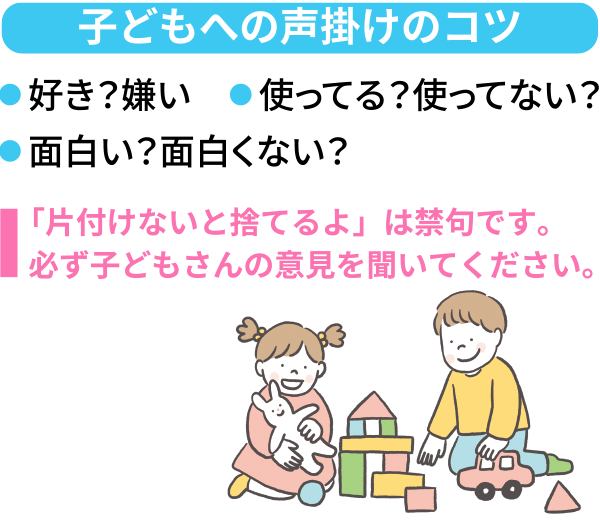 子どもへの声掛けのコツ

● 好き？嫌い　● 使ってる？使ってない？

● 面白い？面白くない？

「片付けないと捨てるよ」は禁句です。
必ず子どもさんの意見を聞いてください。